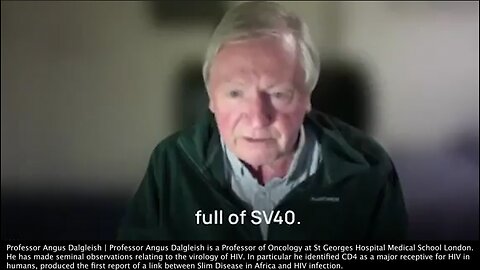 full of SV40.

Professor Angus Dalgleish | Professor Angus Dalgleish is a Professor of Oncology at St Georges Hospital Medical School London. He has made seminal observations relating to the virology of HIV. In particular he identified CD4 as a major receptive for HIV in humans, produced the first report of a link between Slim Disease in Africa and HIV infection.